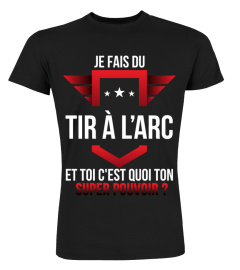 JE FAIS DU

TIR À L'ARC

ET TOI C'EST QUOI TON
SUPER POUVOIR ?